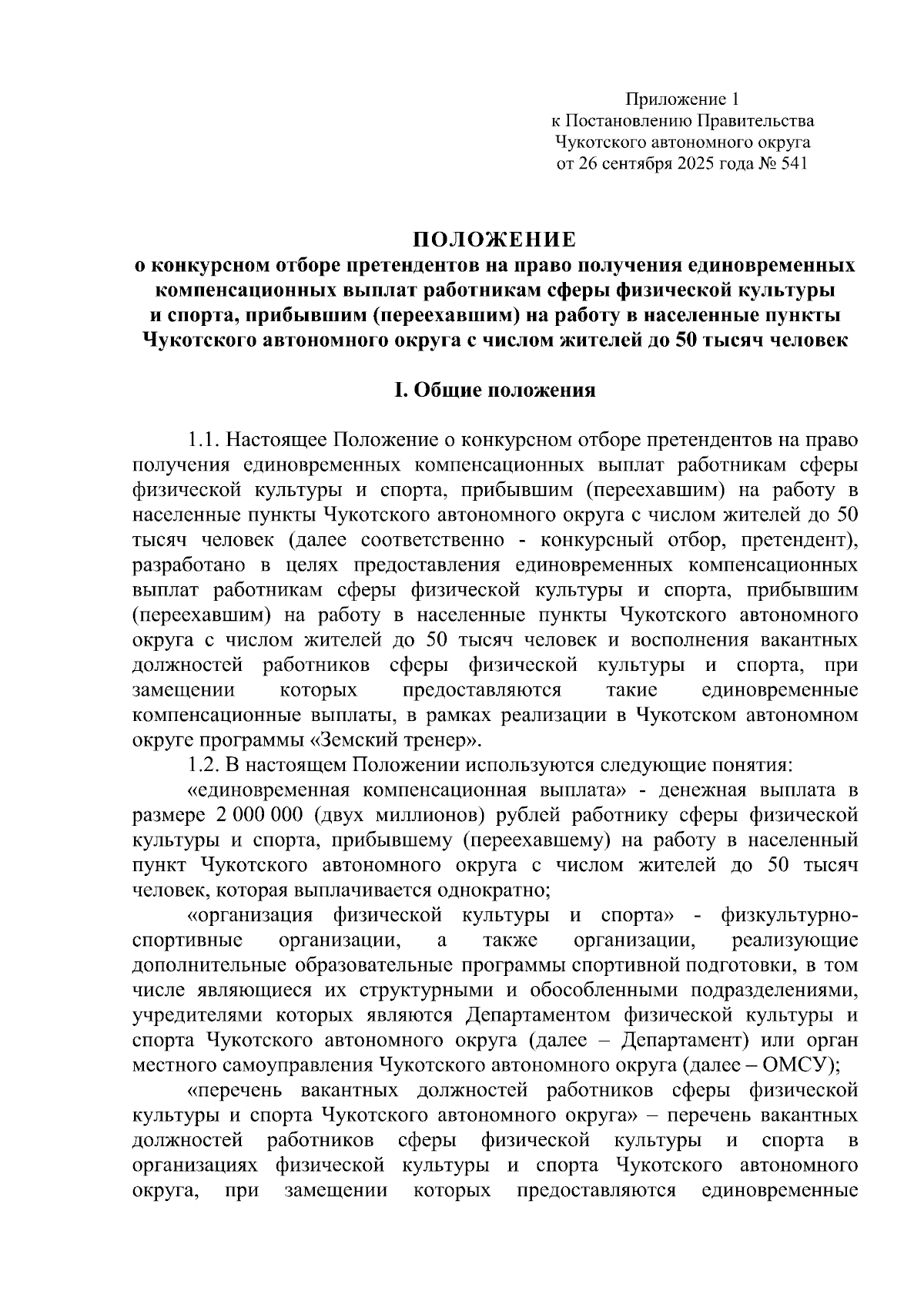 Приложение 1
к Постановлению Правительства
Чукотского автономного округа
от 26 сентября 2025 года № 541

ПОЛОЖЕНИЕ
о конкурсном отборе претендентов на право получения единовременных компенсационных выплат работникам сферы физической культуры и спорта, прибывшим (переехавшим) на работу в населенные пункты Чукотского автономного округа с числом жителей до 50 тысяч человек

I. Общие положения

1.1. Настоящее Положение о конкурсном отборе претендентов на право получения единовременных компенсационных выплат работникам сферы физической культуры и спорта, прибывшим (переехавшим) на работу в населенные пункты Чукотского автономного округа с числом жителей до 50 тысяч человек (далее соответственно - конкурсный отбор, претендент), разработано в целях предоставления единовременных компенсационных выплат работникам сферы физической культуры и спорта, прибывшим (переехавшим) на работу в населенные пункты Чукотского автономного округа с числом жителей до 50 тысяч человек и восполнения вакантных должностей работников сферы физической культуры и спорта, при замещении которых предоставляются такие единовременные компенсационные выплаты, в рамках реализации в Чукотском автономном округе программы «Земский тренер».

1.2. В настоящем Положении используются следующие понятия:

«единовременная компенсационная выплата» - денежная выплата в размере 2 000 000 (двух миллионов) рублей работнику сферы физической культуры и спорта, прибывшему (переехавшему) на работу в населенный пункт Чукотского автономного округа с числом жителей до 50 тысяч человек, которая выплачивается однократно;

«организация физической культуры и спорта» - физкультурно-спортивные организации, а также организации, реализующие дополнительные образовательные программы спортивной подготовки, в том числе являющиеся их структурными и обособленными подразделениями, учредителями которых являются Департаментом физической культуры и спорта Чукотского автономного округа (далее – Департамент) или орган местного самоуправления Чукотского автономного округа (далее – ОМСУ);

«перечень вакантных должностей работников сферы физической культуры и спорта Чукотского автономного округа» – перечень вакантных должностей работников сферы физической культуры и спорта в организациях физической культуры и спорта Чукотского автономного округа, при замещении которых предоставляются единовременные